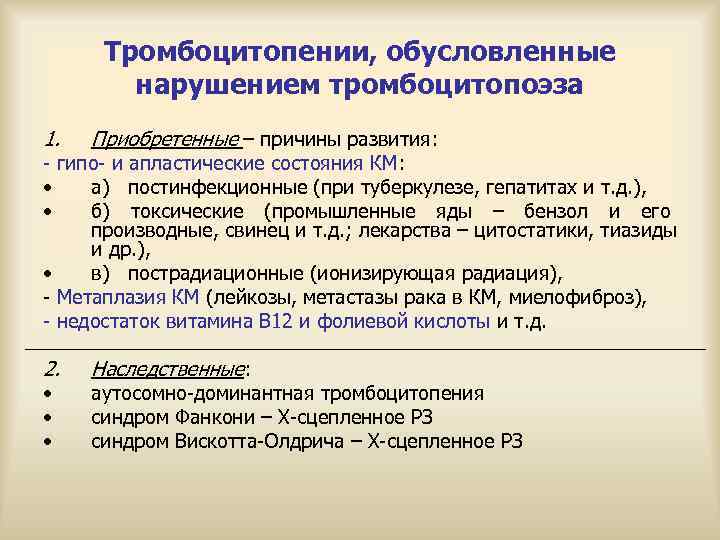 Тромбоцитопении, обусловленные нарушением тромбоцитопоэза

1. Приобретенные – причины развития:
- гипо- и апластические состояния КМ:
• а) постинфекционные (при туберкулезе, гепатитах и т.д.),
• б) токсические (промышленные яды – бензол и его производные, свинец и т.д.; лекарства – цитостатики, тиазиды и др.),
• в) пострадиационные (ионизирующая радиация),
- Метаплазия КМ (лейкозы, метастазы рака в КМ, миелофиброз),
- недостаток витамина В12 и фолиевой кислоты и т.д.

2. Наследственные:
• аутосомно-доминантная тромбоцитопения
• синдром Фанкони – Х-сцепленное РЗ
• синдром Вискотта-Олдрича – Х-сцепленное РЗ